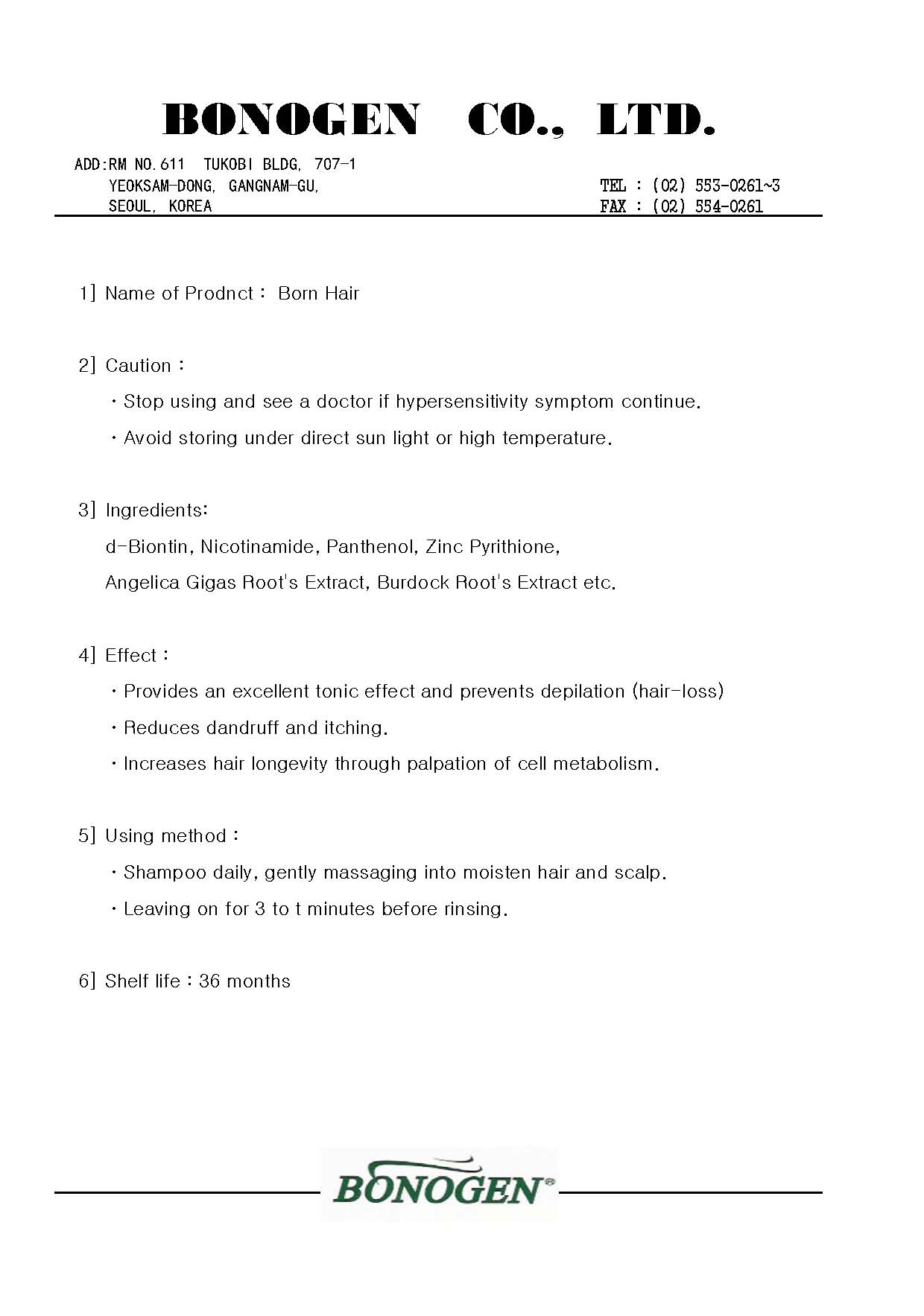 BONOGEN CO., LTD.

ADD:RM NO.611 TUKOBI BLDG, 707-1
YEOKSAM-DONG, GANGNAM-GU,
SEOUL, KOREA

TEL : (02) 553-0261~3
FAX : (02) 554-0261

1] Name of Prodnct : Born Hair

2] Caution :
· Stop using and see a doctor if hypersensitivity symptom continue.
· Avoid storing under direct sun light or high temperature.

3] Ingredients:
d-Biontin, Nicotinamide, Panthenol, Zinc Pyrithione,
Angelica Gigas Root's Extract, Burdock Root's Extract etc.

4] Effect :
· Provides an excellent tonic effect and prevents depilation (hair-loss)
· Reduces dandruff and itching.
· Increases hair longevity through palpation of cell metabolism.

5] Using method :
· Shampoo daily, gently massaging into moisten hair and scalp.
· Leaving on for 3 to t minutes before rinsing.

6] Shelf life : 36 months

BONOGEN®